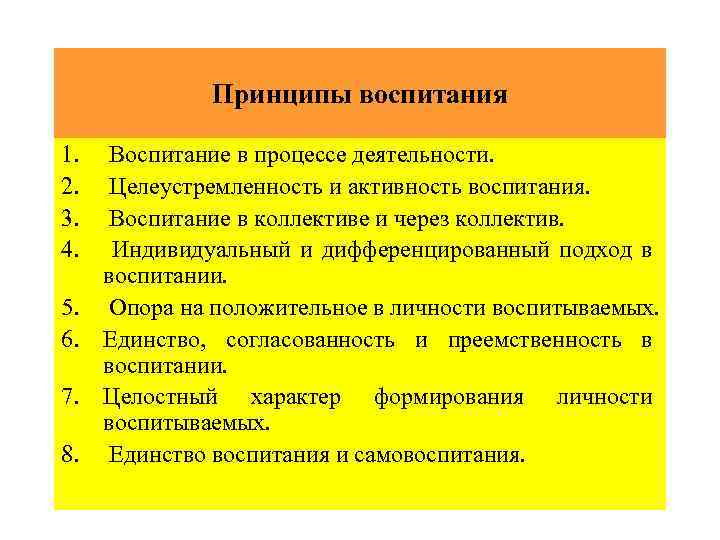 Принципы воспитания

1. Воспитание в процессе деятельности.
2. Целеустремленность и активность воспитания.
3. Воспитание в коллективе и через коллектив.
4. Индивидуальный и дифференцированный подход в воспитании.
5. Опора на положительное в личности воспитываемых.
6. Единство, согласованность и преемственность в воспитании.
7. Целостный характер формирования личности воспитываемых.
8. Единство воспитания и самовоспитания.